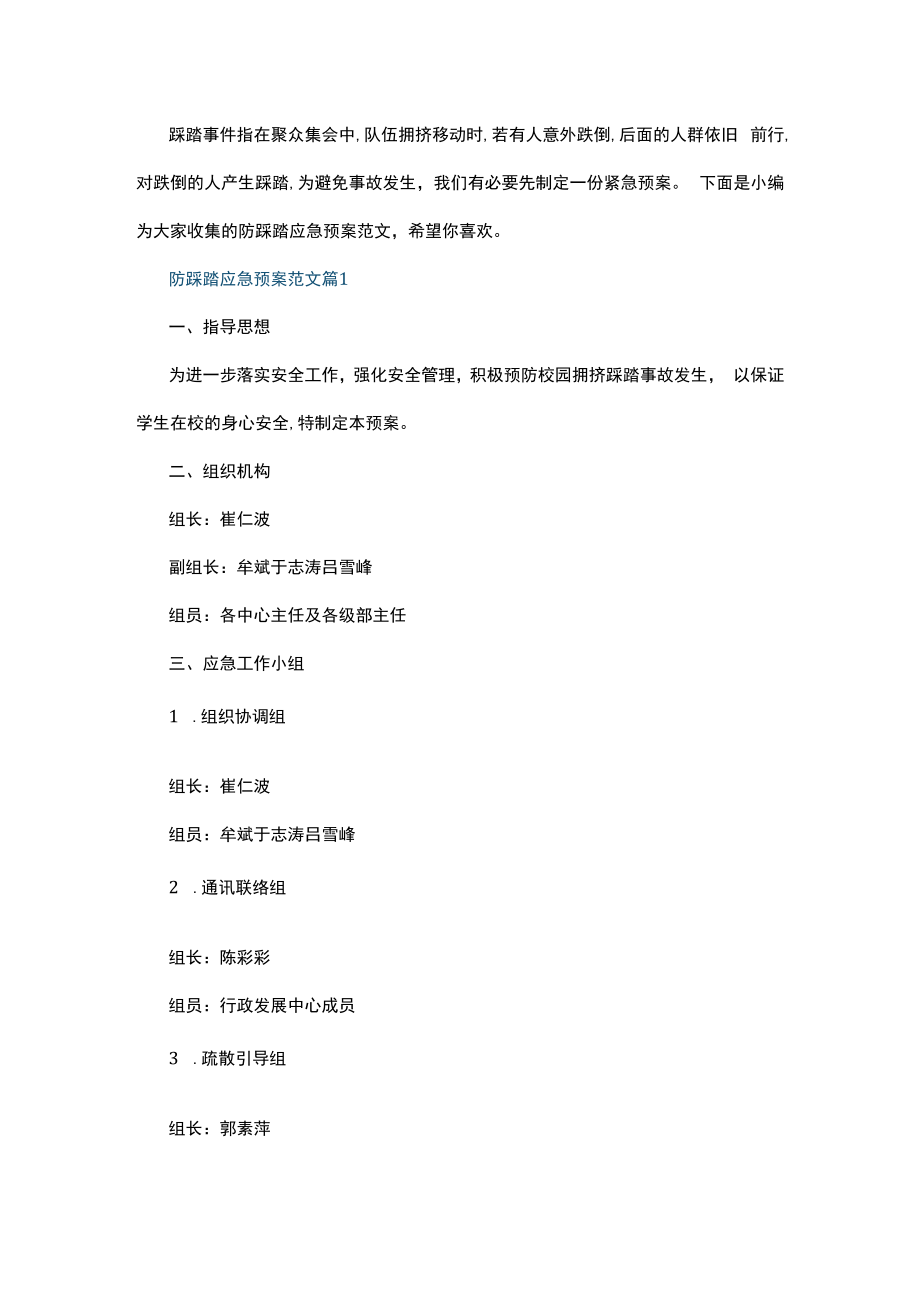 踩踏事件指在聚众集会中,队伍拥挤移动时,若有人意外跌倒,后面的人群依旧 前行,对跌倒的人产生踩踏,为避免事故发生，我们有必要先制定一份紧急预案。 下面是小编为大家收集的防踩踏应急预案范文，希望你喜欢。

防踩踏应急预案范文篇1

一、指导思想

为进一步落实安全工作，强化安全管理，积极预防校园拥挤踩踏事故发生， 以保证学生在校的身心安全,特制定本预案。

二、组织机构

组长：崔仁波

副组长：牟斌于志涛吕雪峰

组员：各中心主任及各级部主任

三、应急工作小组

1 .组织协调组

组长：崔仁波

组员：牟斌于志涛吕雪峰

2 .通讯联络组

组长：陈彩彩

组员：行政发展中心成员

3 .疏散引导组

组长：郭素萍